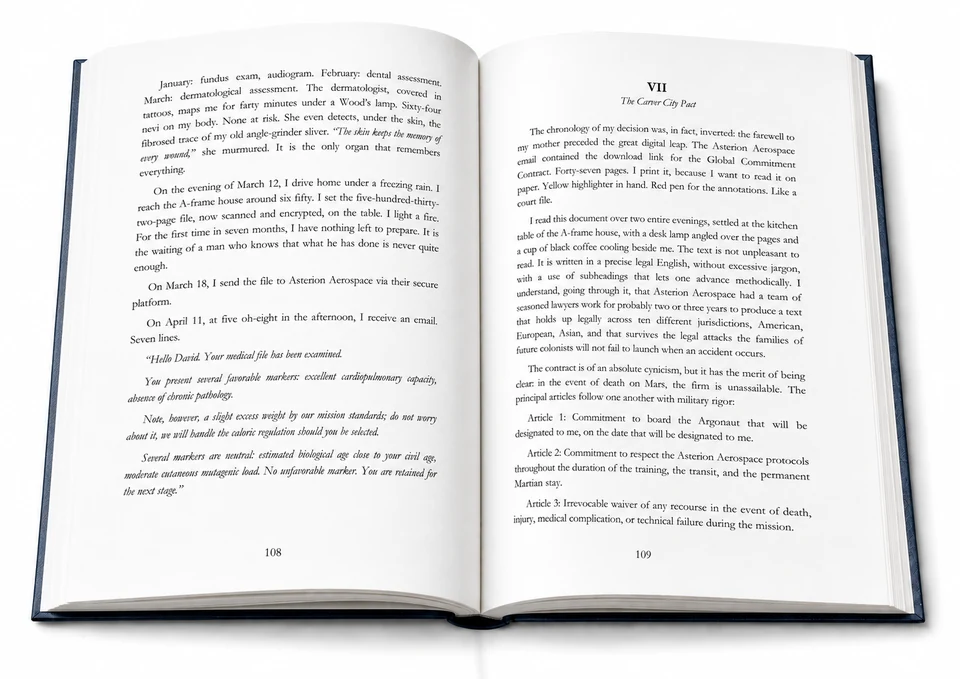 January: fundus exam, audiogram. February: dental assessment. March: dermatological assessment. The dermatologist, covered in tattoos, maps me for farty minutes under a Wood's lamp. Sixty-four nevi on my body. None at risk. She even detects, under the skin, the fibrosed trace of my old angle-grinder sliver. "The skin keeps the memory of every wound," she murmured. It is the only organ that remembers everything.

On the evening of March 12, I drive home under a freezing rain. I reach the A-frame house around six fifty. I set the five-hundred-thirty-two-page file, now scanned and encrypted, on the table. I light a fire. For the first time in seven months, I have nothing left to prepare. It is the waiting of a man who knows that what he has done is never quite enough.

On March 18, I send the file to Asterion Aerospace via their secure platform.

On April 11, at five oh-eight in the afternoon, I receive an email. Seven lines.

"Hello David. Your medical file has been examined.

You present several favorable markers: excellent cardiopulmonary capacity, absence of chronic pathology.

Note, however, a slight excess weight by our mission standards; do not worry about it, we will handle the caloric regulation should you be selected.

Several markers are neutral: estimated biological age close to your civil age, moderate cutaneous mutagenic load. No unfavorable marker. You are retained for the next stage."

108

VII

The Carver City Pact

The chronology of my decision was, in fact, inverted: the farewell to my mother preceded the great digital leap. The Asterion Aerospace email contained the download link for the Global Commitment Contract. Forty-seven pages. I print it, because I want to read it on paper. Yellow highlighter in hand. Red pen for the annotations. Like a court file.

I read this document over two entire evenings, settled at the kitchen table of the A-frame house, with a desk lamp angled over the pages and a cup of black coffee cooling beside me. The text is not unpleasant to read. It is written in a precise legal English, without excessive jargon, with a use of subheadings that lets one advance methodically. I understand, going through it, that Asterion Aerospace had a team of seasoned lawyers work for probably two or three years to produce a text that holds up legally across ten different jurisdictions, American, European, Asian, and that survives the legal attacks the families of future colonists will not fail to launch when an accident occurs.

The contract is of an absolute cynicism, but it has the merit of being clear: in the event of death on Mars, the firm is unassailable. The principal articles follow one another with military rigor:

Article 1: Commitment to board the Argonaut that will be designated to me, on the date that will be designated to me.

Article 2: Commitment to respect the Asterion Aerospace protocols throughout the duration of the training, the transit, and the permanent Martian stay.

Article 3: Irrevocable waiver of any recourse in the event of death, injury, medical complication, or technical failure during the mission.

109